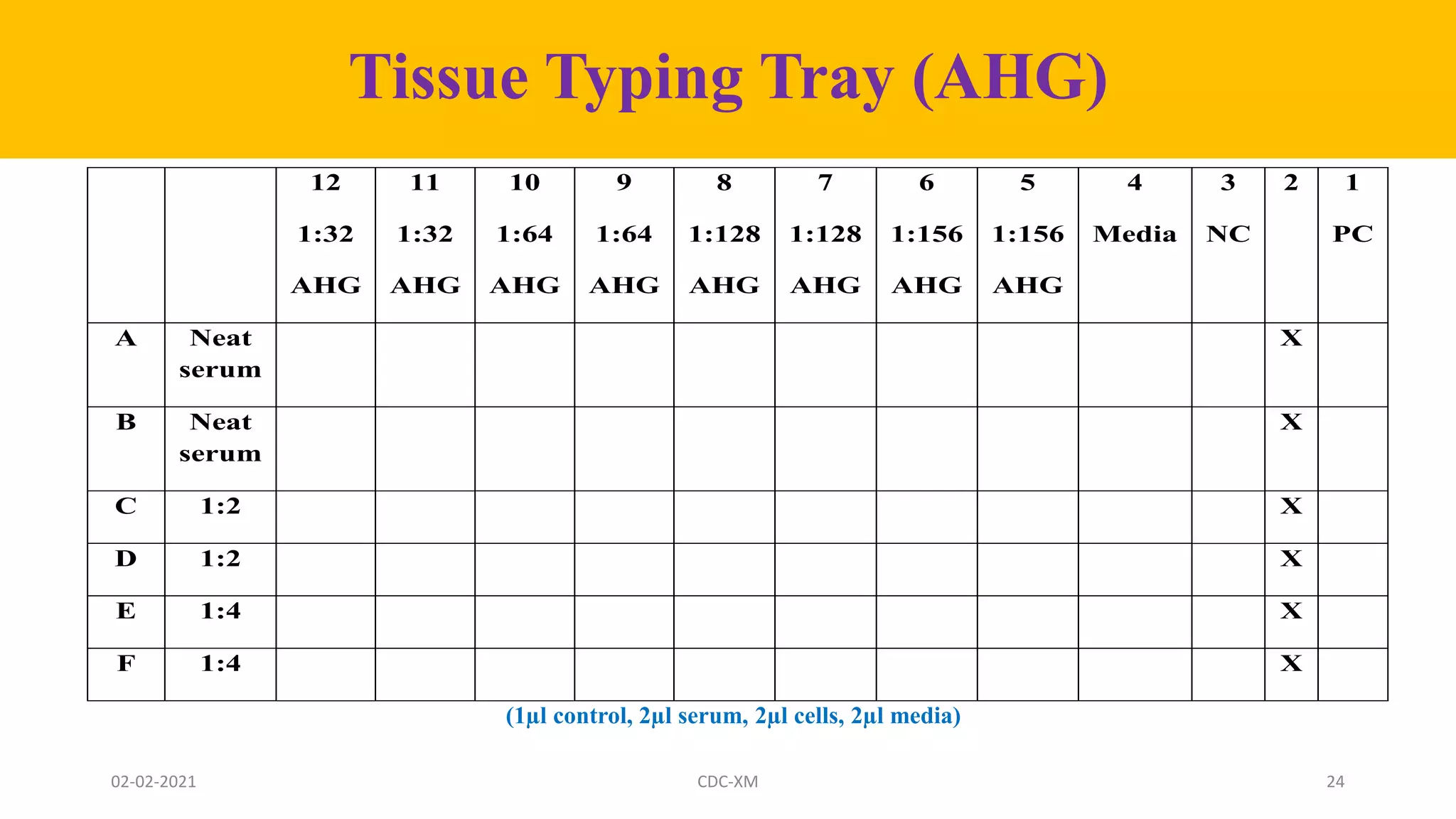 Tissue Typing Tray (AHG)

| | | 12 1:32 AHG | 11 1:32 AHG | 10 1:64 AHG | 9 1:64 AHG | 8 1:128 AHG | 7 1:128 AHG | 6 1:156 AHG | 5 1:156 AHG | 4 Media | 3 NC | 2 | 1 PC |
|---|---|---|---|---|---|---|---|---|---|---|---|---|---|
| A | Neat serum | | | | | | | | | | | X | |
| B | Neat serum | | | | | | | | | | | X | |
| C | 1:2 | | | | | | | | | | | X | |
| D | 1:2 | | | | | | | | | | | X | |
| E | 1:4 | | | | | | | | | | | X | |
| F | 1:4 | | | | | | | | | | | X | |

(1µl control, 2µl serum, 2µl cells, 2µl media)

02-02-2021

CDC-XM

24